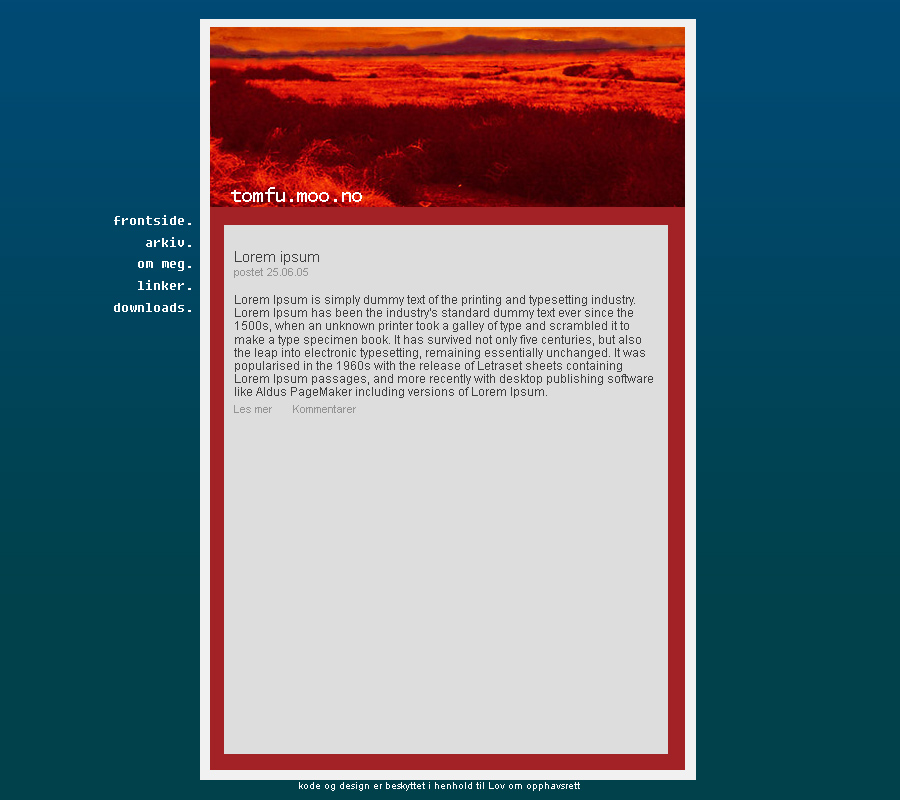 tomfu.moo.no

frontside.
arkiv.
om meg.
linker.
downloads.

Lorem ipsum
postet 25.06.05

Lorem Ipsum is simply dummy text of the printing and typesetting industry. Lorem Ipsum has been the industry's standard dummy text ever since the 1500s, when an unknown printer took a galley of type and scrambled it to make a type specimen book. It has survived not only five centuries, but also the leap into electronic typesetting, remaining essentially unchanged. It was popularised in the 1960s with the release of Letraset sheets containing Lorem Ipsum passages, and more recently with desktop publishing software like Aldus PageMaker including versions of Lorem Ipsum.

Les mer Kommentarer

kode og design er beskyttet i henhold til Lov om opphavsrett